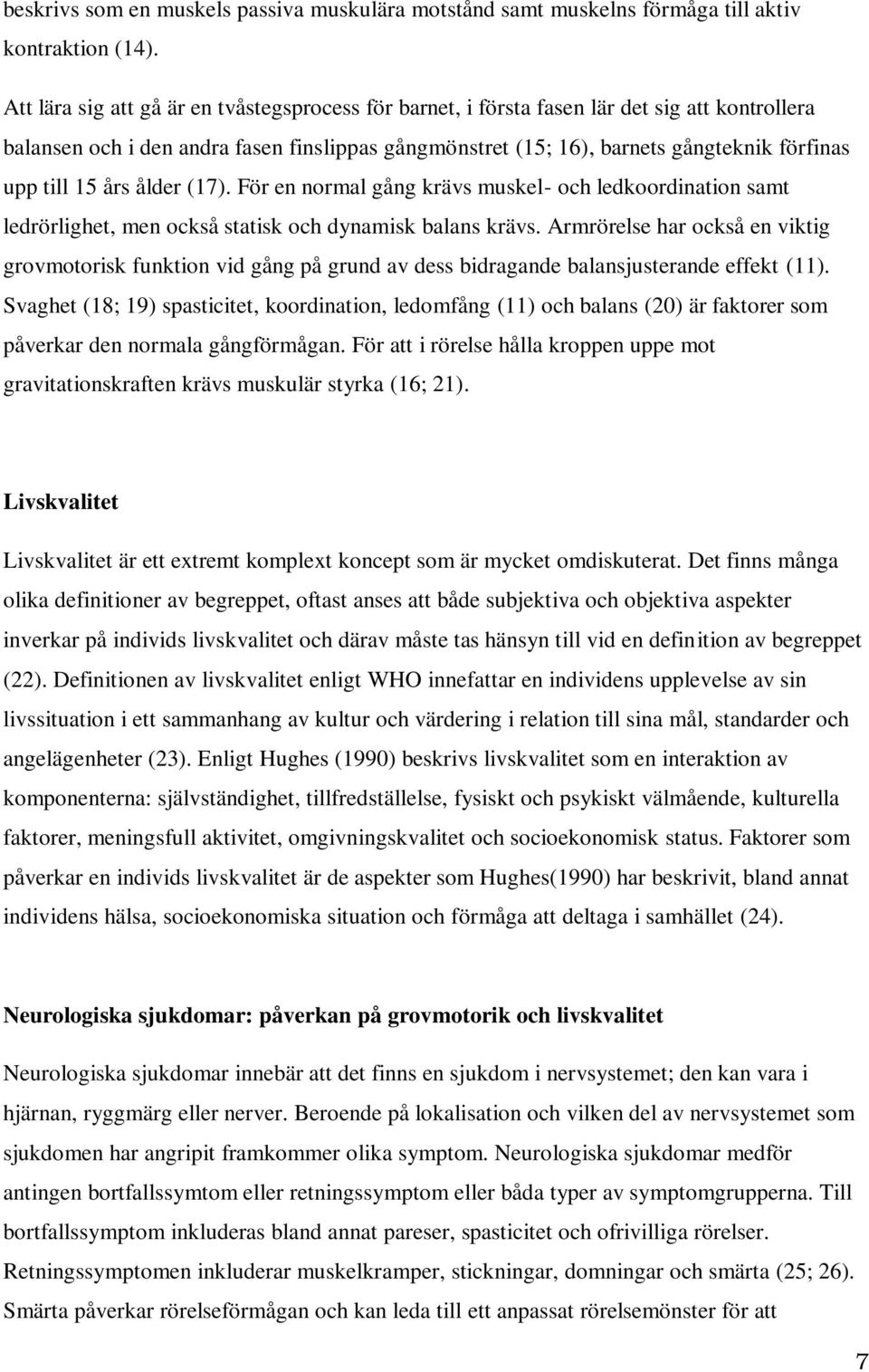 beskrivs som en muskels passiva muskulära motstånd samt muskelns förmåga till aktiv kontraktion (14).

Att lära sig att gå är en tvåstegsprocess för barnet, i första fasen lär det sig att kontrollera balansen och i den andra fasen finslippas gångmönstret (15; 16), barnets gångteknik förfinas upp till 15 års ålder (17). För en normal gång krävs muskel- och ledkoordination samt ledrörlighet, men också statisk och dynamisk balans krävs. Armrörelse har också en viktig grovmotorisk funktion vid gång på grund av dess bidragande balansjusterande effekt (11). Svaghet (18; 19) spasticitet, koordination, ledomfång (11) och balans (20) är faktorer som påverkar den normala gångförmågan. För att i rörelse hålla kroppen uppe mot gravitationskraften krävs muskulär styrka (16; 21).

Livskvalitet

Livskvalitet är ett extremt komplext koncept som är mycket omdiskuterat. Det finns många olika definitioner av begreppet, oftast anses att både subjektiva och objektiva aspekter inverkar på individs livskvalitet och därav måste tas hänsyn till vid en definition av begreppet (22). Definitionen av livskvalitet enligt WHO innefattar en individens upplevelse av sin livssituation i ett sammanhang av kultur och värdering i relation till sina mål, standarder och angelägenheter (23). Enligt Hughes (1990) beskrivs livskvalitet som en interaktion av komponenterna: självständighet, tillfredställelse, fysiskt och psykiskt välmående, kulturella faktorer, meningsfull aktivitet, omgivningskvalitet och socioekonomisk status. Faktorer som påverkar en individs livskvalitet är de aspekter som Hughes(1990) har beskrivit, bland annat individens hälsa, socioekonomiska situation och förmåga att deltaga i samhället (24).

Neurologiska sjukdomar: påverkan på grovmotorik och livskvalitet

Neurologiska sjukdomar innebär att det finns en sjukdom i nervsystemet; den kan vara i hjärnan, ryggmärg eller nerver. Beroende på lokalisation och vilken del av nervsystemet som sjukdomen har angripit framkommer olika symptom. Neurologiska sjukdomar medför antingen bortfallssymtom eller retningssymptom eller båda typer av symptomgrupperna. Till bortfallssymptom inkluderas bland annat pareser, spasticitet och ofrivilliga rörelser. Retningssymptomen inkluderar muskelkramper, stickningar, domningar och smärta (25; 26). Smärta påverkar rörelseförmågan och kan leda till ett anpassat rörelsemönster för att

7